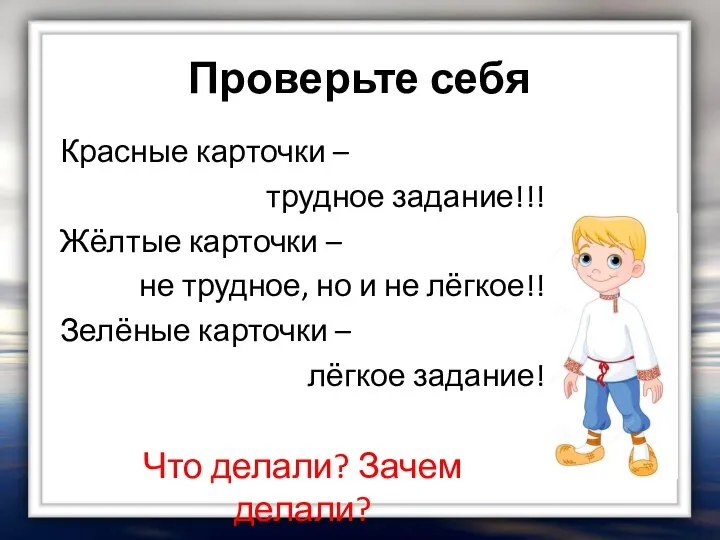 Проверьте себя

Красные карточки –
трудное задание!!!
Жёлтые карточки –
не трудное, но и не лёгкое!!
Зелёные карточки –
лёгкое задание!

Что делали? Зачем делали?